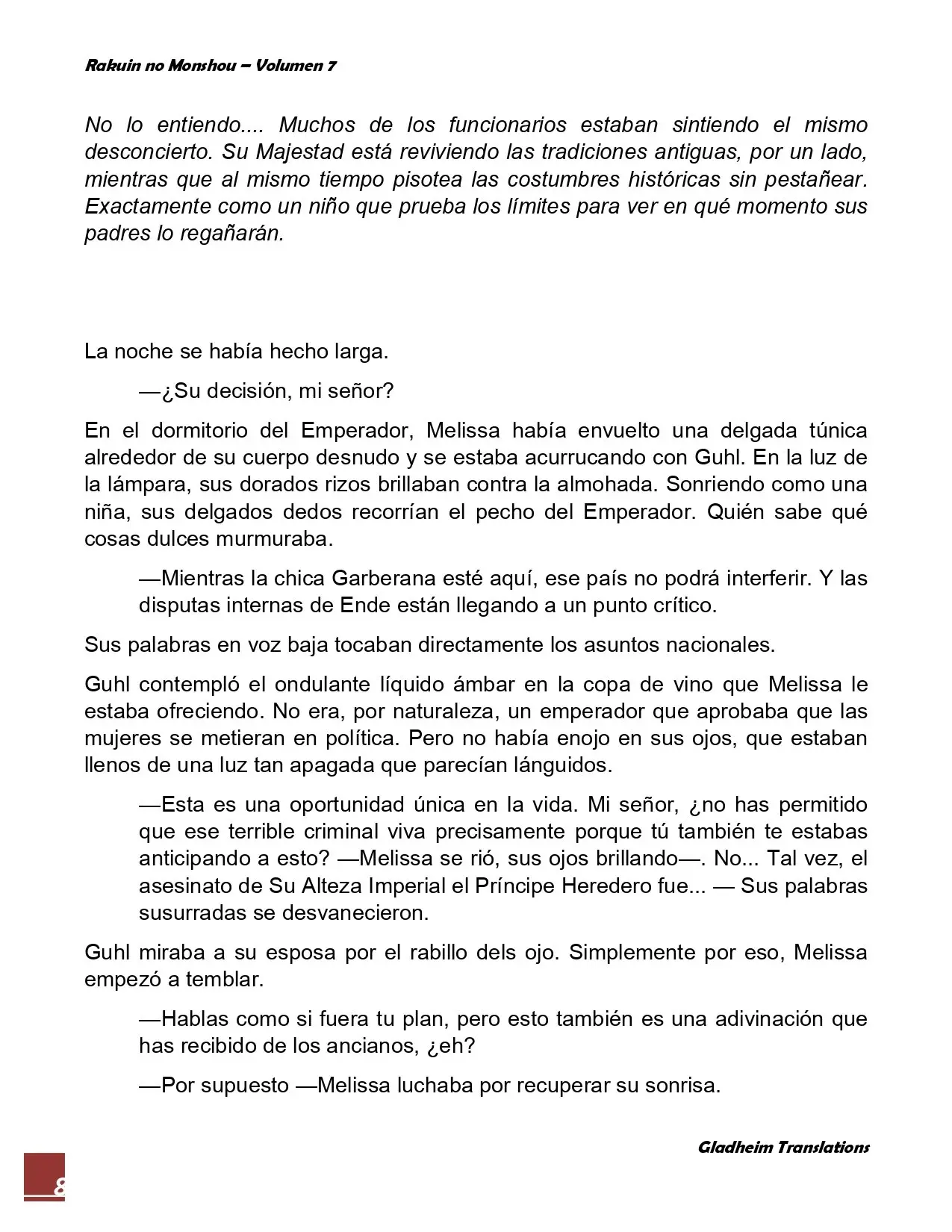 Rakuin no Monshou – Volumen 7

No lo entiendo.... Muchos de los funcionarios estaban sintiendo el mismo desconcierto. Su Majestad está reviviendo las tradiciones antiguas, por un lado, mientras que al mismo tiempo pisotea las costumbres históricas sin pestañear. Exactamente como un niño que prueba los límites para ver en qué momento sus padres lo regañarán.

La noche se había hecho larga.

—¿Su decisión, mi señor?

En el dormitorio del Emperador, Melissa había envuelto una delgada túnica alrededor de su cuerpo desnudo y se estaba acurrucando con Guhl. En la luz de la lámpara, sus dorados rizos brillaban contra la almohada. Sonriendo como una niña, sus delgados dedos recorrían el pecho del Emperador. Quién sabe qué cosas dulces murmuraba.

—Mientras la chica Garberana esté aquí, ese país no podrá interferir. Y las disputas internas de Ende están llegando a un punto crítico.

Sus palabras en voz baja tocaban directamente los asuntos nacionales.

Guhl contempló el ondulante líquido ámbar en la copa de vino que Melissa le estaba ofreciendo. No era, por naturaleza, un emperador que aprobaba que las mujeres se metieran en política. Pero no había enojo en sus ojos, que estaban llenos de una luz tan apagada que parecían lánguidos.

—Esta es una oportunidad única en la vida. Mi señor, ¿no has permitido que ese terrible criminal viva precisamente porque tú también te estabas anticipando a esto? —Melissa se rió, sus ojos brillando—. No... Tal vez, el asesinato de Su Alteza Imperial el Príncipe Heredero fue... — Sus palabras susurradas se desvanecieron.

Guhl miraba a su esposa por el rabillo dels ojo. Simplemente por eso, Melissa empezó a temblar.

—Hablas como si fuera tu plan, pero esto también es una adivinación que has recibido de los ancianos, ¿eh?

—Por supuesto —Melissa luchaba por recuperar su sonrisa.

Gladheim Translations

8